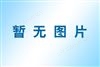 暂无图片